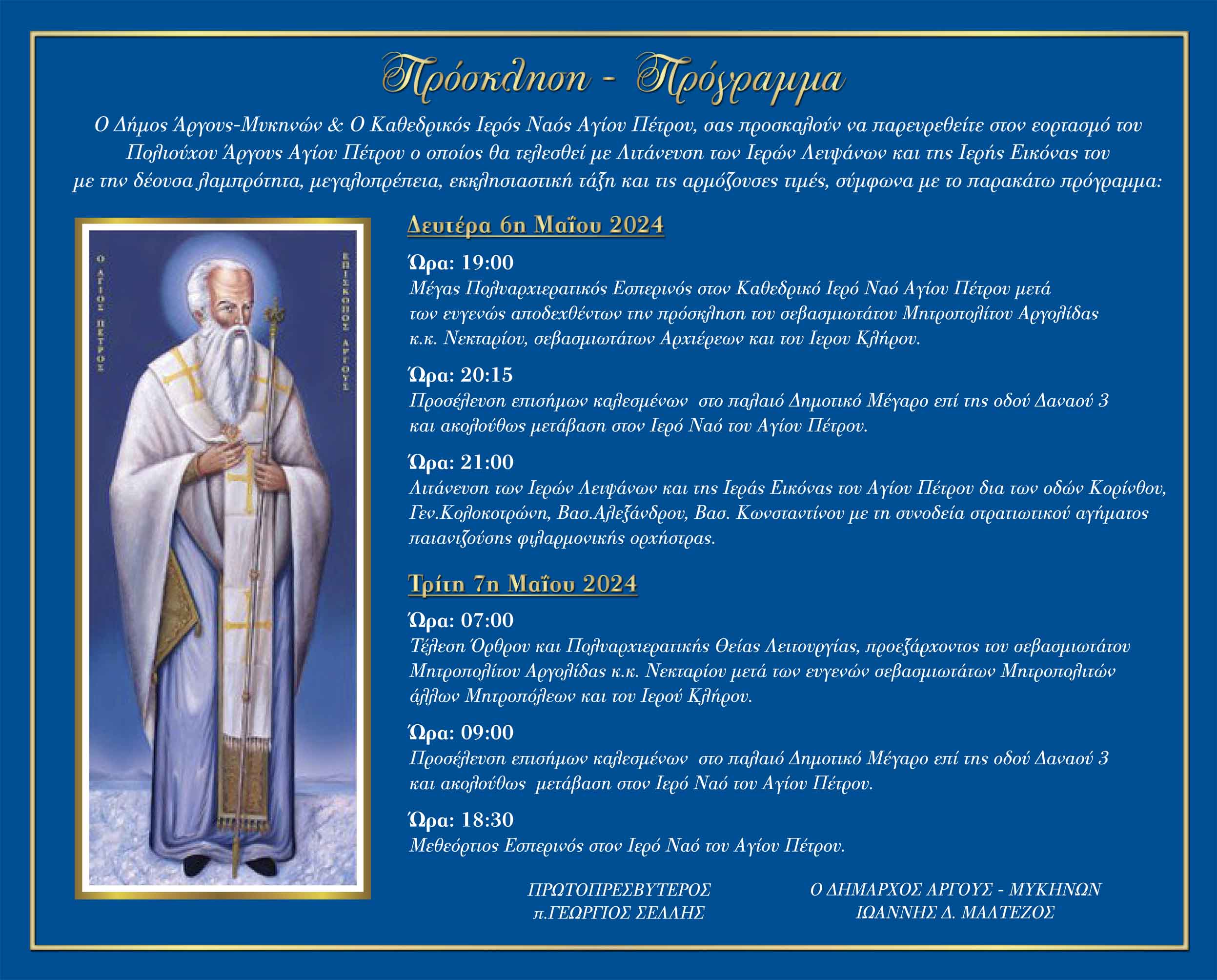 Πρόσκληση - Πρόγραμμα

Ο Δήμος Άργους-Μυκηνών & Ο Καθεδρικός Ιερός Ναός Αγίου Πέτρου, σας προσκαλούν να παρευρεθείτε στον εορτασμό του Πολιούχου Άργους Αγίου Πέτρου ο οποίος θα τελεσθεί με Λιτάνευση των Ιερών Λειψάνων και της Ιερής Εικόνας του με την δέουσα λαμπρότητα, μεγαλοπρέπεια, εκκλησιαστική τάξη και τις αρμόζουσες τιμές, σύμφωνα με το παρακάτω πρόγραμμα:

Ο ΑΓΙΟΣ ΠΕΤΡΟΣ

ΕΠΙΣΚΟΠΟΣ ΑΡΓΟΥΣ

Δευτέρα 6η Μαΐου 2024

Ώρα: 19:00
Μέγας Πολυαρχιερατικός Εσπερινός στον Καθεδρικό Ιερό Ναό Αγίου Πέτρου μετά των ευγενώς αποδεχθέντων την πρόσκληση του σεβασμιωτάτου Μητροπολίτου Αργολίδας κ.κ. Νεκταρίου, σεβασμιωτάτων Αρχιέρεων και του Ιερου Κλήρου.

Ώρα: 20:15
Προσέλευση επισήμων καλεσμένων στο παλαιό Δημοτικό Μέγαρο επί της οδού Δαναού 3 και ακολούθως μετάβαση στον Ιερό Ναό του Αγίου Πέτρου.

Ώρα: 21:00
Λιτάνευση των Ιερών Λειψάνων και της Ιεράς Εικόνας του Αγίου Πέτρου δια των οδών Κορίνθου, Γεν.Κολοκοτρώνη, Βασ.Αλεξάνδρου, Βασ. Κωνσταντίνου με τη συνοδεία στρατιωτικού αγήματος παιανιζούσης φιλαρμονικής ορχήστρας.

Τρίτη 7η Μαΐου 2024

Ώρα: 07:00
Τέλεση Όρθρου και Πολυαρχιερατικής Θείας Λειτουργίας, προεξάρχοντος του σεβασμιωτάτου Μητροπολίτου Αργολίδας κ.κ. Νεκταρίου μετά των ευγενών σεβασμιωτάτων Μητροπολιτών άλλων Μητροπόλεων και του Ιερού Κλήρου.

Ώρα: 09:00
Προσέλευση επισήμων καλεσμένων στο παλαιό Δημοτικό Μέγαρο επί της οδού Δαναού 3 και ακολούθως μετάβαση στον Ιερό Ναό του Αγίου Πέτρου.

Ώρα: 18:30
Μεθεόρτιος Εσπερινός στον Ιερό Ναό του Αγίου Πέτρου.

ΠΡΩΤΟΠΡΕΣΒΥΤΕΡΟΣ
π.ΓΕΩΡΓΙΟΣ ΣΕΛΛΗΣ

Ο ΔΗΜΑΡΧΟΣ ΑΡΓΟΥΣ - ΜΥΚΗΝΩΝ
ΙΩΑΝΝΗΣ Δ. ΜΑΛΤΕΖΟΣ